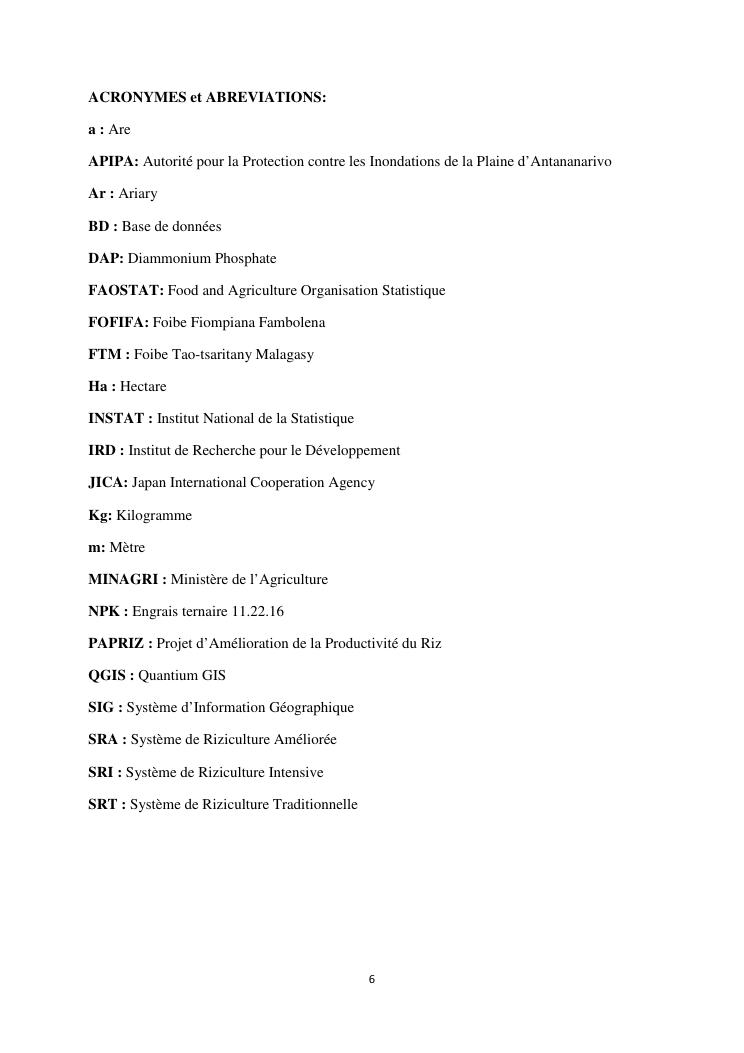 ACRONYMES et ABREVIATIONS:

a : Are

APIPA: Autorité pour la Protection contre les Inondations de la Plaine d'Antananarivo

Ar : Ariary

BD : Base de données

DAP: Diammonium Phosphate

FAOSTAT: Food and Agriculture Organisation Statistique

FOFIFA: Foibe Fiompiana Fambolena

FTM : Foibe Tao-tsaritany Malagasy

Ha : Hectare

INSTAT : Institut National de la Statistique

IRD : Institut de Recherche pour le Développement

JICA: Japan International Cooperation Agency

Kg: Kilogramme

m: Mètre

MINAGRI : Ministère de l'Agriculture

NPK : Engrais ternaire 11.22.16

PAPRIZ : Projet d'Amélioration de la Productivité du Riz

QGIS : Quantium GIS

SIG : Système d'Information Géographique

SRA : Système de Riziculture Améliorée

SRI : Système de Riziculture Intensive

SRT : Système de Riziculture Traditionnelle

6